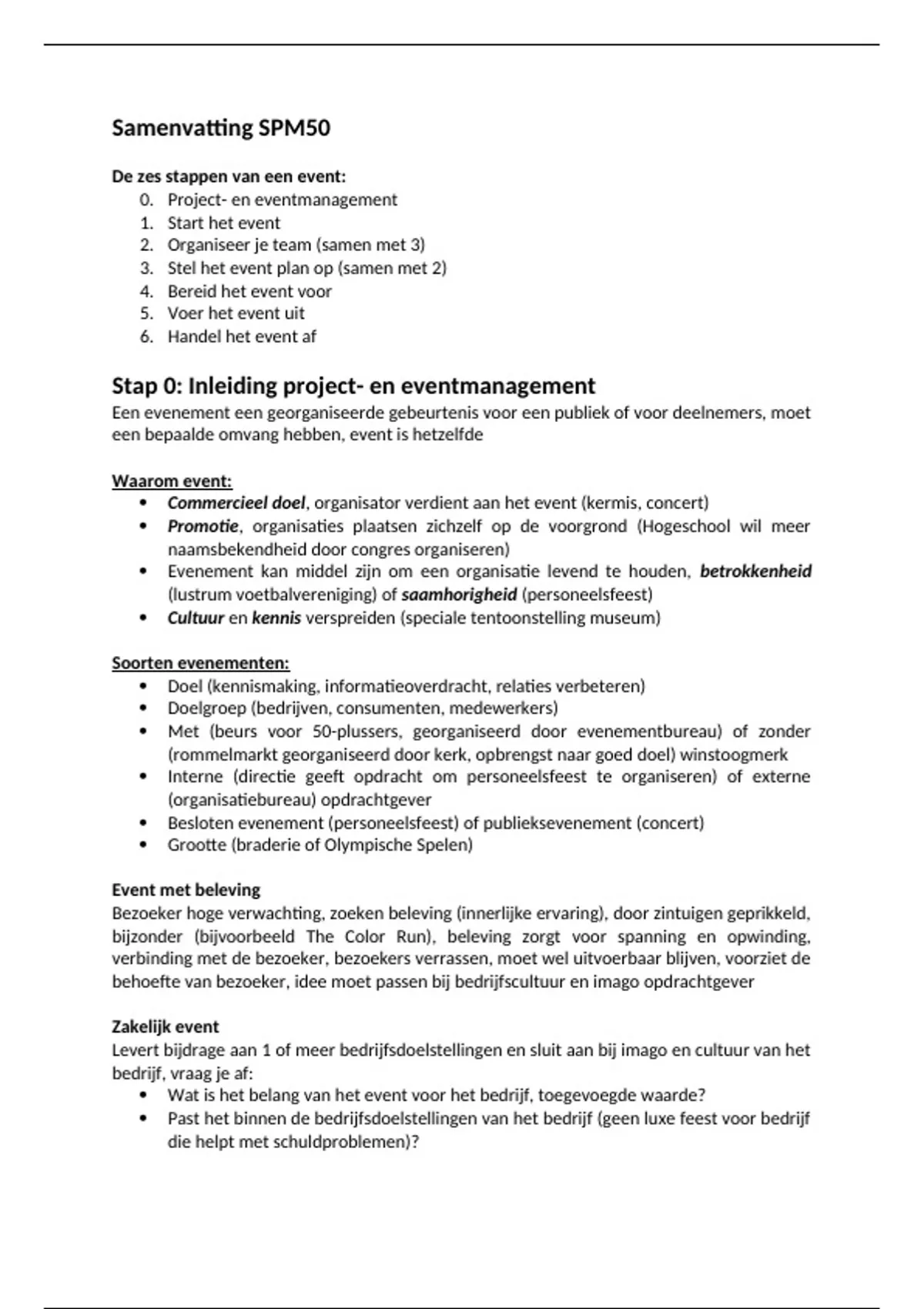 Samenvatting SPM50

De zes stappen van een event:
0. Project- en eventmanagement
1. Start het event
2. Organiseer je team (samen met 3)
3. Stel het event plan op (samen met 2)
4. Bereid het event voor
5. Voer het event uit
6. Handel het event af

Stap 0: Inleiding project- en eventmanagement
Een evenement een georganiseerde gebeurtenis voor een publiek of voor deelnemers, moet een bepaalde omvang hebben, event is hetzelfde

Waarom event:
• Commercieel doel, organisator verdient aan het event (kermis, concert)
• Promotie, organisaties plaatsen zichzelf op de voorgrond (Hogeschool wil meer naamsbekendheid door congres organiseren)
• Evenement kan middel zijn om een organisatie levend te houden, betrokkenheid (lustrum voetbalvereniging) of saamhorigheid (personeelsfeest)
• Cultuur en kennis verspreiden (speciale tentoonstelling museum)

Soorten evenementen:
• Doel (kennismaking, informatieoverdracht, relaties verbeteren)
• Doelgroep (bedrijven, consumenten, medewerkers)
• Met (beurs voor 50-plussers, georganiseerd door evenementbureau) of zonder (rommelmarkt georganiseerd door kerk, opbrengst naar goed doel) winstoogmerk
• Interne (directie geeft opdracht om personeelsfeest te organiseren) of externe (organisatiebureau) opdrachtgever
• Besloten evenement (personeelsfeest) of publieksevenement (concert)
• Grootte (braderie of Olympische Spelen)

Event met beleving
Bezoeker hoge verwachting, zoeken beleving (innerlijke ervaring), door zintuigen geprikkeld, bijzonder (bijvoorbeeld The Color Run), beleving zorgt voor spanning en opwinding, verbinding met de bezoeker, bezoekers verrassen, moet wel uitvoerbaar blijven, voorziet de behoefte van bezoeker, idee moet passen bij bedrijfscultuur en imago opdrachtgever

Zakelijk event
Levert bijdrage aan 1 of meer bedrijfsdoelstellingen en sluit aan bij imago en cultuur van het bedrijf, vraag je af:
• Wat is het belang van het event voor het bedrijf, toegevoegde waarde?
• Past het binnen de bedrijfsdoelstellingen van het bedrijf (geen luxe feest voor bedrijf die helpt met schuldproblemen)?